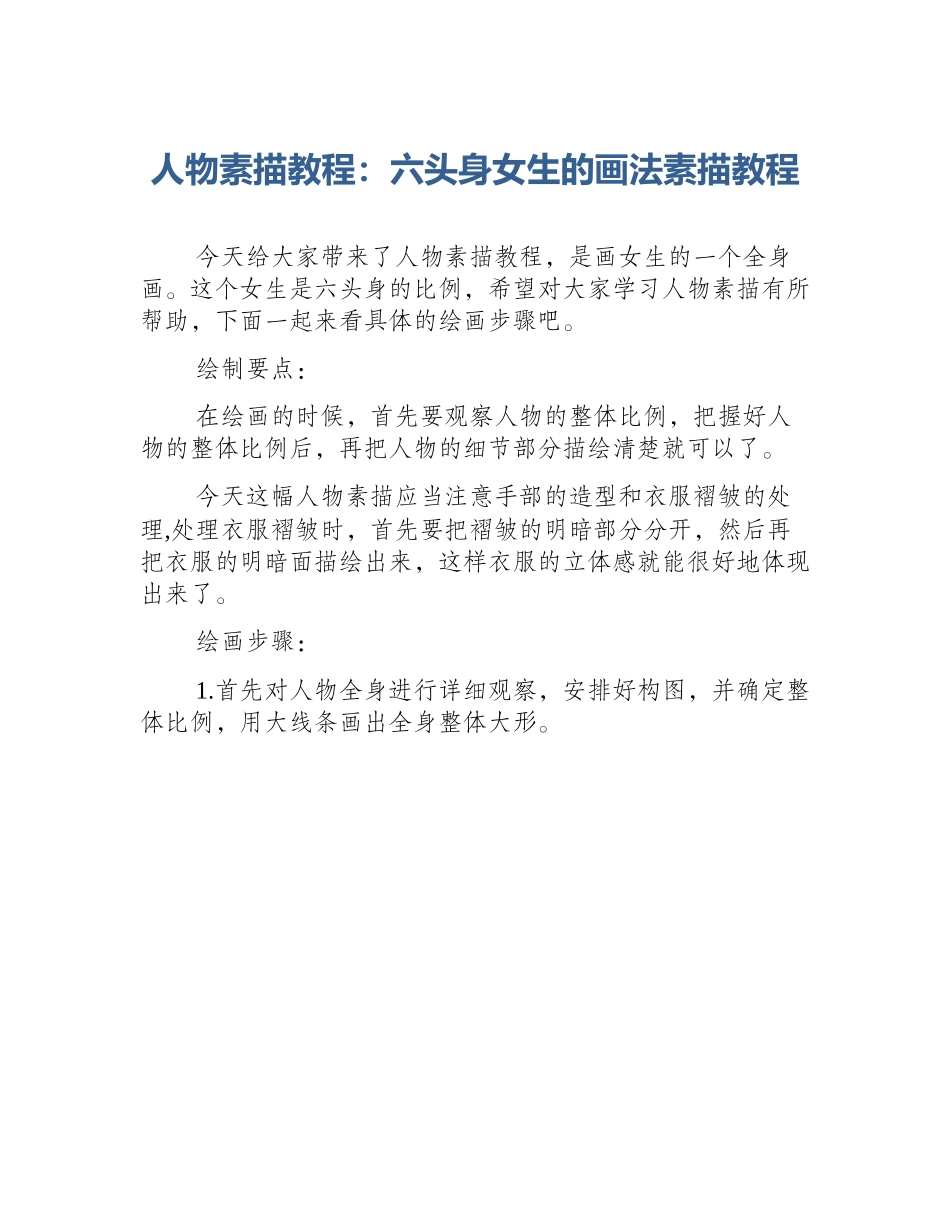 人物素描教程：六头身女生的画法素描教程

今天给大家带来了人物素描教程，是画女生的一个全身画。这个女生是六头身的比例，希望对大家学习人物素描有所帮助，下面一起来看具体的绘画步骤吧。

绘制要点：

在绘画的时候，首先要观察人物的整体比例，把握好人物的整体比例后，再把人物的细节部分描绘清楚就可以了。

今天这幅人物素描应当注意手部的造型和衣服褶皱的处理,处理衣服褶皱时，首先要把褶皱的明暗部分分开，然后再把衣服的明暗面描绘出来，这样衣服的立体感就能很好地体现出来了。

绘画步骤：

1.首先对人物全身进行详细观察，安排好构图，并确定整体比例，用大线条画出全身整体大形。